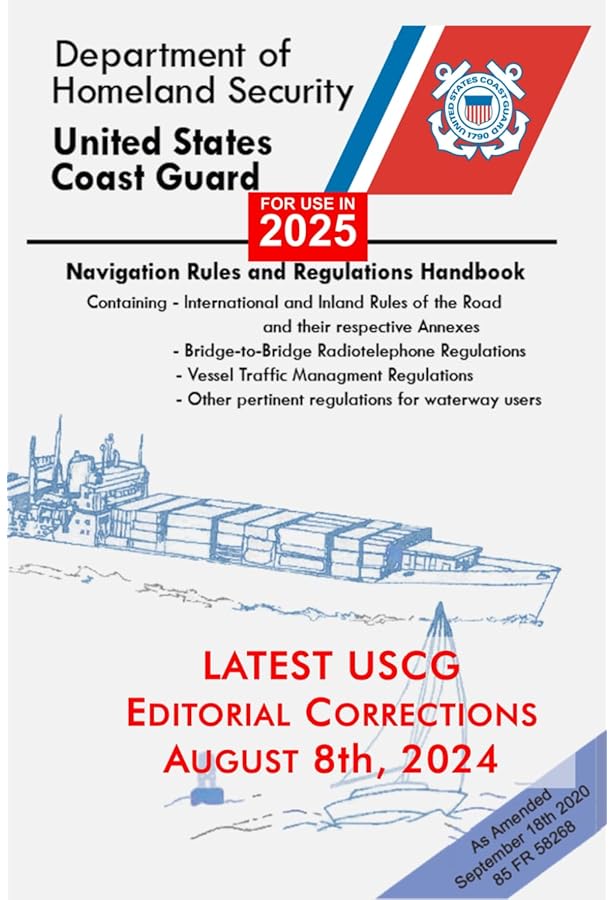 Department of Homeland Security

United States Coast Guard

UNITED STATES COAST GUARD 1790

FOR USE IN
2025

Navigation Rules and Regulations Handbook

Containing - International and Inland Rules of the Road and their respective Annexes
- Bridge-to-Bridge Radiotelephone Regulations
- Vessel Traffic Managment Regulations
- Other pertinent regulations for waterway users

LATEST USCG
EDITORIAL CORRECTIONS
AUGUST 8th, 2024

As Amended
September 18th 2020
85 FR 58268